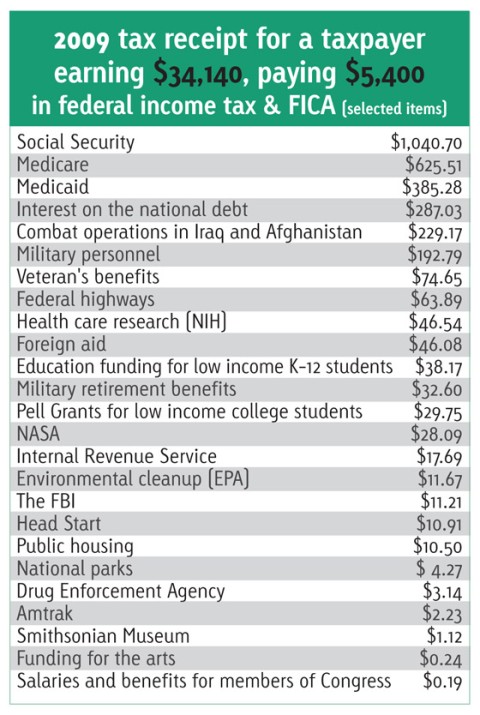 2009 tax receipt for a taxpayer earning \$34,140, paying \$5,400 in federal income tax & FICA (selected items)

| | |
|---|---|
| Social Security | \$1,040.70 |
| Medicare | \$625.51 |
| Medicaid | \$385.28 |
| Interest on the national debt | \$287.03 |
| Combat operations in Iraq and Afghanistan | \$229.17 |
| Military personnel | \$192.79 |
| Veteran's benefits | \$74.65 |
| Federal highways | \$63.89 |
| Health care research (NIH) | \$46.54 |
| Foreign aid | \$46.08 |
| Education funding for low income K-12 students | \$38.17 |
| Military retirement benefits | \$32.60 |
| Pell Grants for low income college students | \$29.75 |
| NASA | \$28.09 |
| Internal Revenue Service | \$17.69 |
| Environmental cleanup (EPA) | \$11.67 |
| The FBI | \$11.21 |
| Head Start | \$10.91 |
| Public housing | \$10.50 |
| National parks | \$ 4.27 |
| Drug Enforcement Agency | \$3.14 |
| Amtrak | \$2.23 |
| Smithsonian Museum | \$1.12 |
| Funding for the arts | \$0.24 |
| Salaries and benefits for members of Congress | \$0.19 |